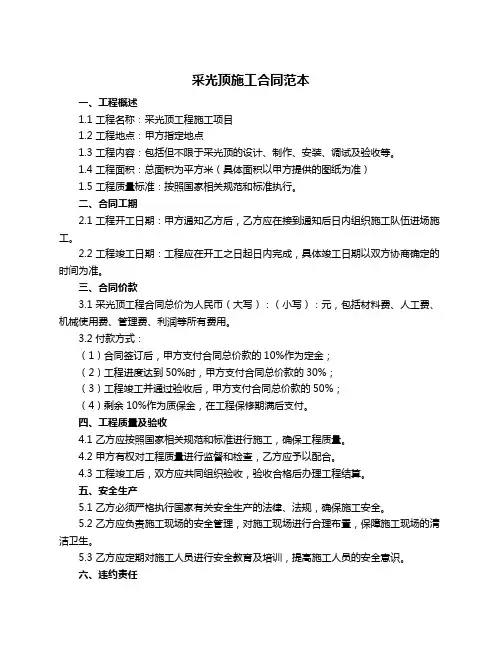 采光顶施工合同范本

一、工程概述

1.1 工程名称：采光顶工程施工项目

1.2 工程地点：甲方指定地点

1.3 工程内容：包括但不限于采光顶的设计、制作、安装、调试及验收等。

1.4 工程面积：总面积为平方米（具体面积以甲方提供的图纸为准）

1.5 工程质量标准：按照国家相关规范和标准执行。

二、合同工期

2.1 工程开工日期：甲方通知乙方后，乙方应在接到通知后日内组织施工队伍进场施工。

2.2 工程竣工日期：工程应在开工之日起日内完成，具体竣工日期以双方协商确定的时间为准。

三、合同价款

3.1 采光顶工程合同总价为人民币（大写）：（小写）：元，包括材料费、人工费、机械使用费、管理费、利润等所有费用。

3.2 付款方式：

（1）合同签订后，甲方支付合同总价款的 10%作为定金；

（2）工程进度达到 50%时，甲方支付合同总价款的 30%；

（3）工程竣工并通过验收后，甲方支付合同总价款的 50%；

（4）剩余 10%作为质保金，在工程保修期满后支付。

四、工程质量及验收

4.1 乙方应按照国家相关规范和标准进行施工，确保工程质量。

4.2 甲方有权对工程质量进行监督和检查，乙方应予以配合。

4.3 工程竣工后，双方应共同组织验收，验收合格后办理工程结算。

五、安全生产

5.1 乙方必须严格执行国家有关安全生产的法律、法规，确保施工安全。

5.2 乙方应负责施工现场的安全管理，对施工现场进行合理布置，保障施工现场的清洁卫生。

5.3 乙方应定期对施工人员进行安全教育及培训，提高施工人员的安全意识。

六、违约责任